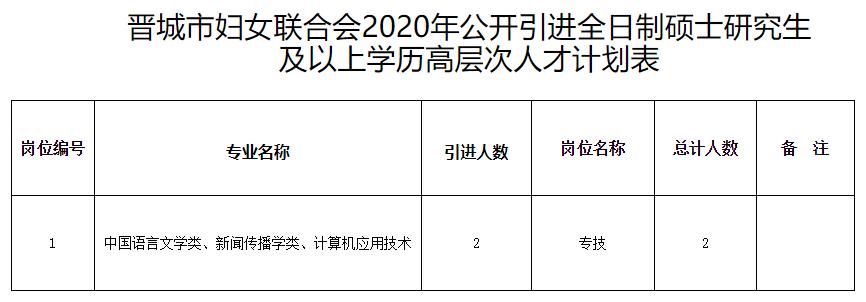 晋城市妇女联合会2020年公开引进全日制硕士研究生及以上学历高层次人才计划表

| 岗位编号 | 专业名称 | 引进人数 | 岗位名称 | 总计人数 | 备　注 |
|---|---|---|---|---|---|
| 1 | 中国语言文学类、新闻传播学类、计算机应用技术 | 2 | 专技 | 2 | |